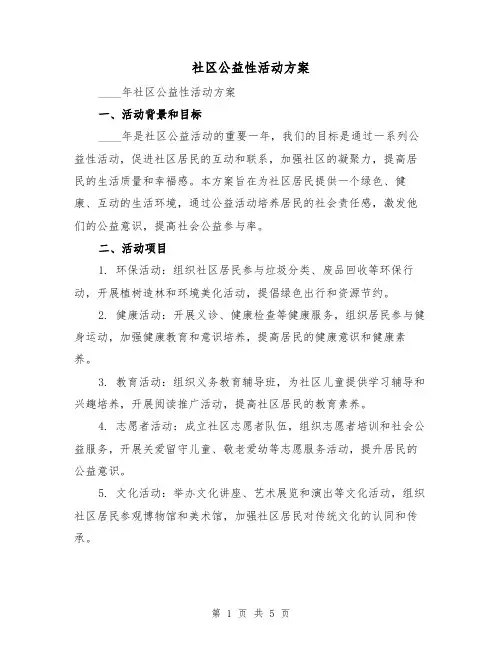 社区公益性活动方案

____年社区公益性活动方案

一、活动背景和目标

____年是社区公益活动的重要一年，我们的目标是通过一系列公益性活动，促进社区居民的互动和联系，加强社区的凝聚力，提高居民的生活质量和幸福感。本方案旨在为社区居民提供一个绿色、健康、互动的生活环境，通过公益活动培养居民的社会责任感，激发他们的公益意识，提高社会公益参与率。

二、活动项目

1. 环保活动：组织社区居民参与垃圾分类、废品回收等环保行动，开展植树造林和环境美化活动，提倡绿色出行和资源节约。

2. 健康活动：开展义诊、健康检查等健康服务，组织居民参与健身运动，加强健康教育和意识培养，提高居民的健康意识和健康素养。

3. 教育活动：组织义务教育辅导班，为社区儿童提供学习辅导和兴趣培养，开展阅读推广活动，提高社区居民的教育素养。

4. 志愿者活动：成立社区志愿者队伍，组织志愿者培训和社会公益服务，开展关爱留守儿童、敬老爱幼等志愿服务活动，提升居民的公益意识。

5. 文化活动：举办文化讲座、艺术展览和演出等文化活动，组织社区居民参观博物馆和美术馆，加强社区居民对传统文化的认同和传承。

第 1 页 共 5 页